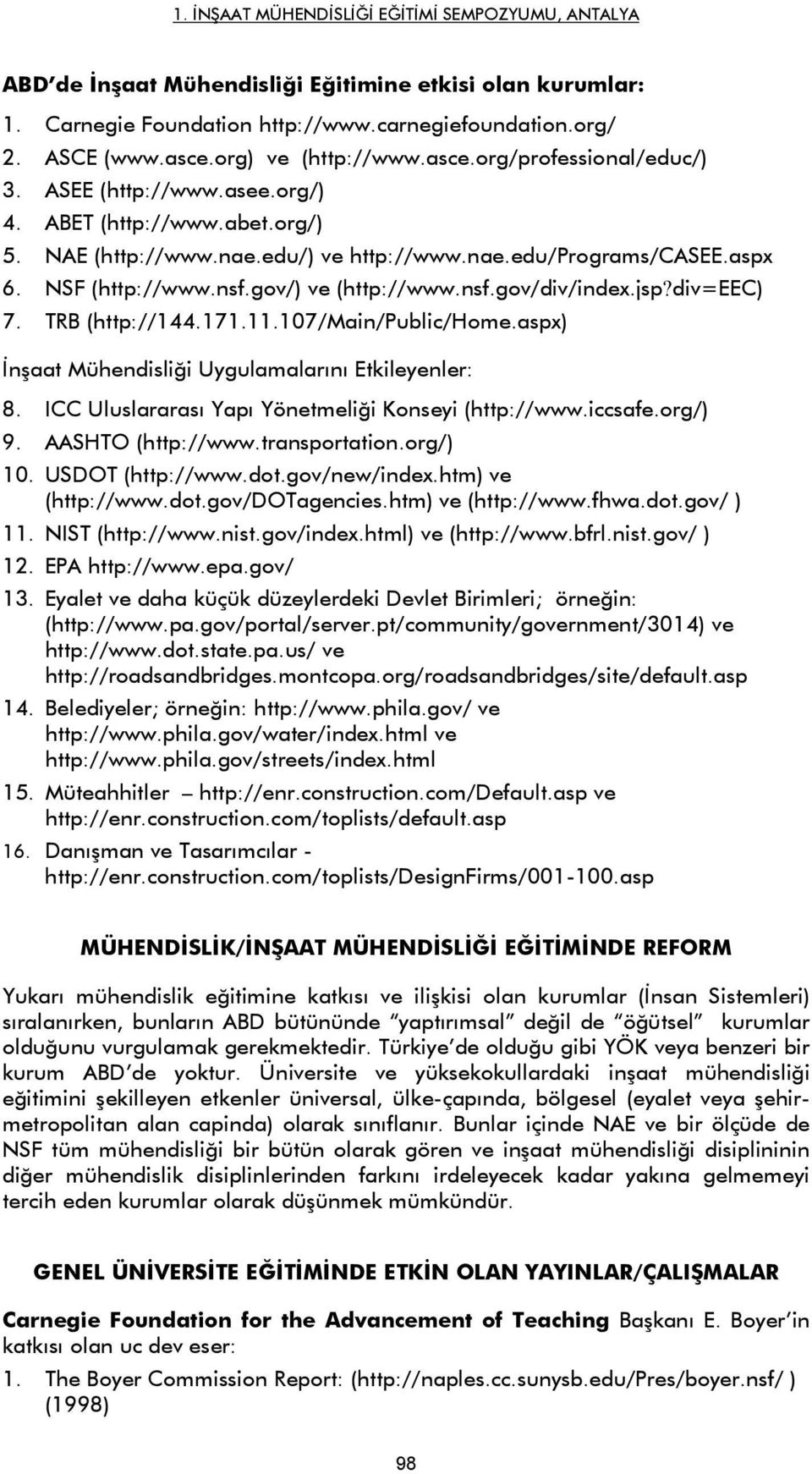 1. İNŞAAT MÜHENDİSLİĞİ EĞİTİMİ SEMPOZYUMU, ANTALYA

ABD'de İnşaat Mühendisliği Eğitimine etkisi olan kurumlar:

1. Carnegie Foundation http://www.carnegiefoundation.org/
2. ASCE (www.asce.org) ve (http://www.asce.org/professional/educ/)
3. ASEE (http://www.asee.org/)
4. ABET (http://www.abet.org/)
5. NAE (http://www.nae.edu/) ve http://www.nae.edu/Programs/CASEE.aspx
6. NSF (http://www.nsf.gov/) ve (http://www.nsf.gov/div/index.jsp?div=EEC)
7. TRB (http://144.171.11.107/Main/Public/Home.aspx)

İnşaat Mühendisliği Uygulamalarını Etkileyenler:

8. ICC Uluslararası Yapı Yönetmeliği Konseyi (http://www.iccsafe.org/)
9. AASHTO (http://www.transportation.org/)
10. USDOT (http://www.dot.gov/new/index.htm) ve (http://www.dot.gov/DOTagencies.htm) ve (http://www.fhwa.dot.gov/ )
11. NIST (http://www.nist.gov/index.html) ve (http://www.bfrl.nist.gov/ )
12. EPA http://www.epa.gov/
13. Eyalet ve daha küçük düzeylerdeki Devlet Birimleri; örneğin: (http://www.pa.gov/portal/server.pt/community/government/3014) ve http://www.dot.state.pa.us/ ve http://roadsandbridges.montcopa.org/roadsandbridges/site/default.asp
14. Belediyeler; örneğin: http://www.phila.gov/ ve http://www.phila.gov/water/index.html ve http://www.phila.gov/streets/index.html
15. Müteahhitler – http://enr.construction.com/Default.asp ve http://enr.construction.com/toplists/default.asp
16. Danışman ve Tasarımcılar - http://enr.construction.com/toplists/DesignFirms/001-100.asp

MÜHENDİSLİK/İNŞAAT MÜHENDİSLİĞİ EĞİTİMİNDE REFORM

Yukarı mühendislik eğitimine katkısı ve ilişkisi olan kurumlar (İnsan Sistemleri) sıralanırken, bunların ABD bütününde "yaptırımsal" değil de "öğütsel" kurumlar olduğunu vurgulamak gerekmektedir. Türkiye'de olduğu gibi YÖK veya benzeri bir kurum ABD'de yoktur. Üniversite ve yüksekokullardaki inşaat mühendisliği eğitimini şekilleyen etkenler üniversal, ülke-çapında, bölgesel (eyalet veya şehir-metropolitan alan capinda) olarak sınıflanır. Bunlar içinde NAE ve bir ölçüde de NSF tüm mühendisliği bir bütün olarak gören ve inşaat mühendisliği disiplininin diğer mühendislik disiplinlerinden farkını irdeleyecek kadar yakına gelmemeyi tercih eden kurumlar olarak düşünmek mümkündür.

GENEL ÜNİVERSİTE EĞİTİMİNDE ETKİN OLAN YAYINLAR/ÇALIŞMALAR

Carnegie Foundation for the Advancement of Teaching Başkanı E. Boyer'in katkısı olan uc dev eser:

1. The Boyer Commission Report: (http://naples.cc.sunysb.edu/Pres/boyer.nsf/ ) (1998)

98